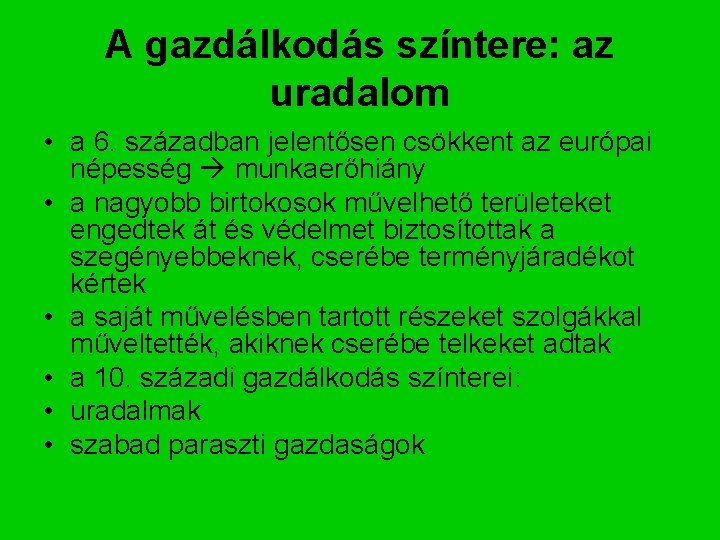 A gazdálkodás színtere: az uradalom

• a 6. században jelentősen csökkent az európai népesség → munkaerőhiány
• a nagyobb birtokosok művelhető területeket engedtek át és védelmet biztosítottak a szegényebbeknek, cserébe terményjáradékot kértek
• a saját művelésben tartott részeket szolgákkal műveltették, akiknek cserébe telkeket adtak
• a 10. századi gazdálkodás színterei:
• uradalmak
• szabad paraszti gazdaságok